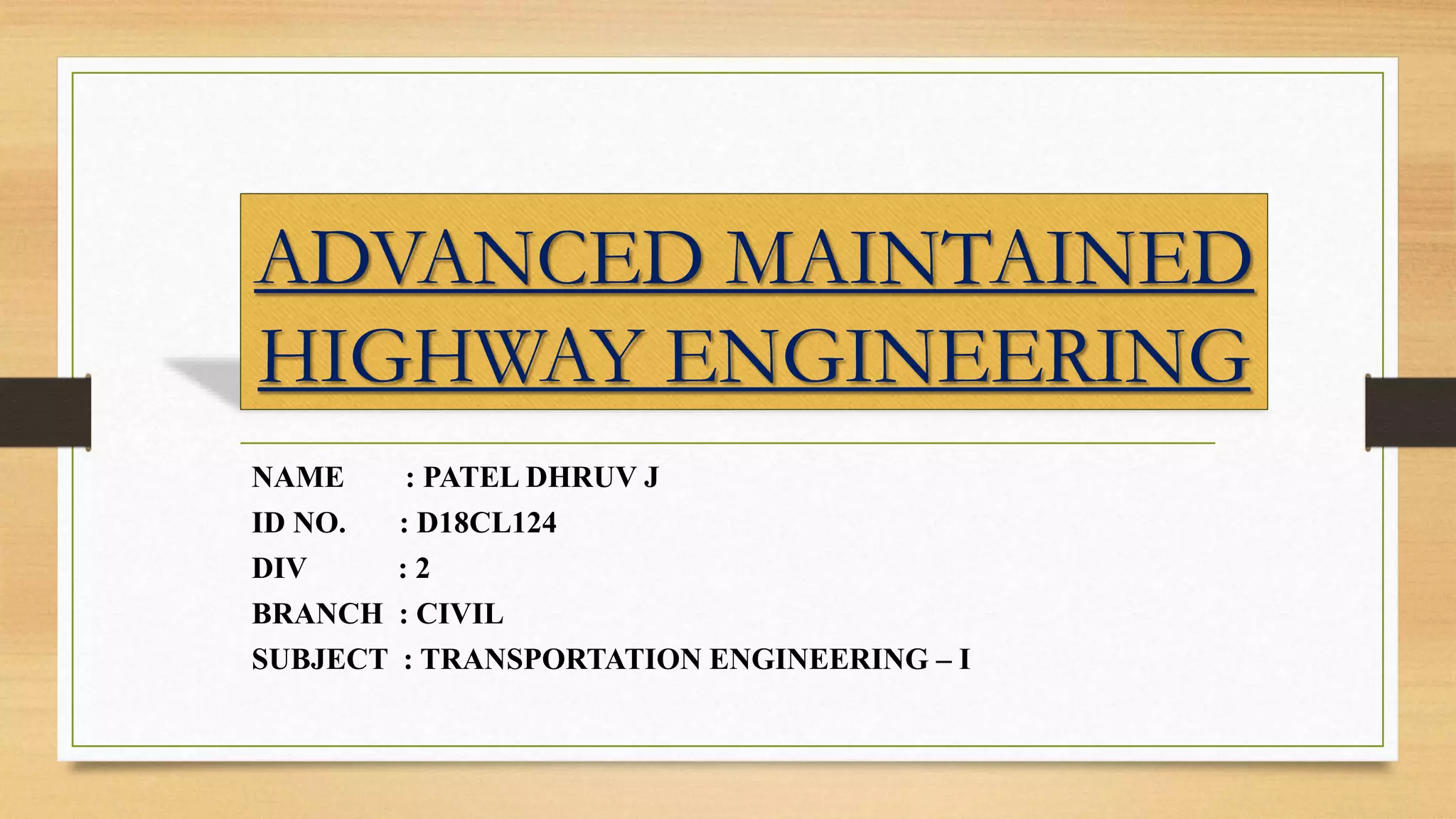 ADVANCED MAINTAINED HIGHWAY ENGINEERING

NAME : PATEL DHRUV J
ID NO. : D18CL124
DIV : 2
BRANCH : CIVIL
SUBJECT : TRANSPORTATION ENGINEERING – I